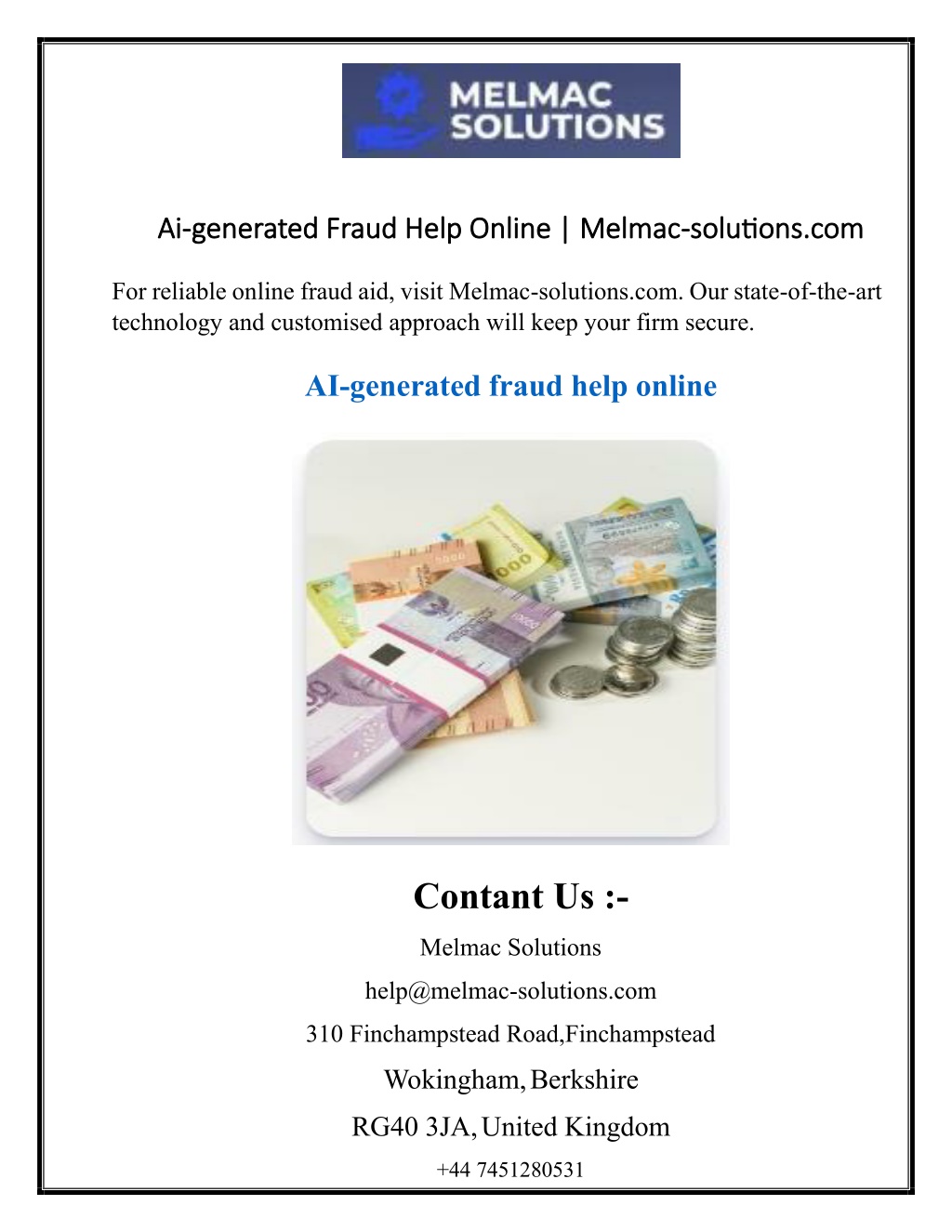 MELMAC SOLUTIONS

Ai-generated Fraud Help Online | Melmac-solutions.com

For reliable online fraud aid, visit Melmac-solutions.com. Our state-of-the-art technology and customised approach will keep your firm secure.

AI-generated fraud help online

Contant Us :-

Melmac Solutions

help@melmac-solutions.com

310 Finchampstead Road,Finchampstead

Wokingham, Berkshire

RG40 3JA, United Kingdom

+44 7451280531